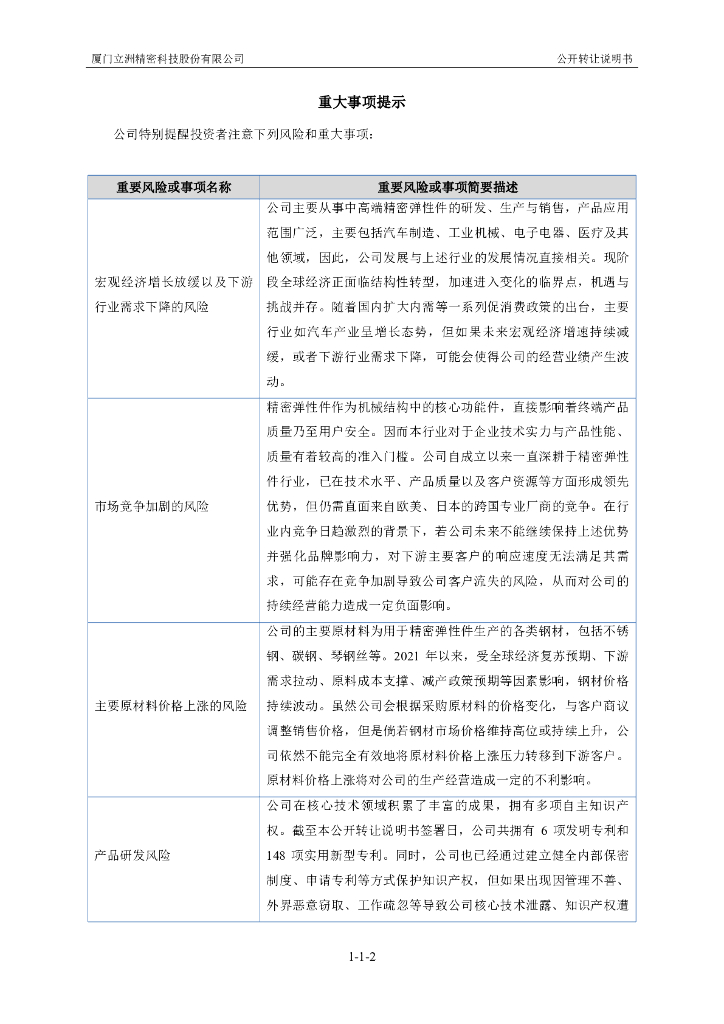 厦门立洲精密科技股份有限公司

公开转让说明书

重大事项提示

公司特别提醒投资者注意下列风险和重大事项：

| 重要风险或事项名称 | 重要风险或事项简要描述 |
|---|---|
| 宏观经济增长放缓以及下游行业需求下降的风险 | 公司主要从事中高端精密弹性件的研发、生产与销售，产品应用范围广泛，主要包括汽车制造、工业机械、电子电器、医疗及其他领域，因此，公司发展与上述行业的发展情况直接相关。现阶段全球经济正面临结构性转型，加速进入变化的临界点，机遇与挑战并存。随着国内扩大内需等一系列促消费政策的出台，主要行业如汽车产业呈增长态势，但如果未来宏观经济增速持续减缓，或者下游行业需求下降，可能会使得公司的经营业绩产生波动。 |
| 市场竞争加剧的风险 | 精密弹性件作为机械结构中的核心功能件，直接影响着终端产品质量乃至用户安全。因而本行业对于企业技术实力与产品性能、质量有着较高的准入门槛。公司自成立以来一直深耕于精密弹性件行业，已在技术水平、产品质量以及客户资源等方面形成领先优势，但仍需直面来自欧美、日本的跨国专业厂商的竞争。在行业内竞争日趋激烈的背景下，若公司未来不能继续保持上述优势并强化品牌影响力，对下游主要客户的响应速度无法满足其需求，可能存在竞争加剧导致公司客户流失的风险，从而对公司的持续经营能力造成一定负面影响。 |
| 主要原材料价格上涨的风险 | 公司的主要原材料为用于精密弹性件生产的各类钢材，包括不锈钢、碳钢、琴钢丝等。2021 年以来，受全球经济复苏预期、下游需求拉动、原料成本支撑、减产政策预期等因素影响，钢材价格持续波动。虽然公司会根据采购原材料的价格变化，与客户商议调整销售价格，但是倘若钢材市场价格维持高位或持续上升，公司依然不能完全有效地将原材料价格上涨压力转移到下游客户。原材料价格上涨将对公司的生产经营造成一定的不利影响。 |
| 产品研发风险 | 公司在核心技术领域积累了丰富的成果，拥有多项自主知识产权。截至本公开转让说明书签署日，公司共拥有 6 项发明专利和 148 项实用新型专利。同时，公司也已经通过建立健全内部保密制度、申请专利等方式保护知识产权，但如果出现因管理不善、外界恶意窃取、工作疏忽等导致公司核心技术泄露、知识产权遭 |

1-1-2